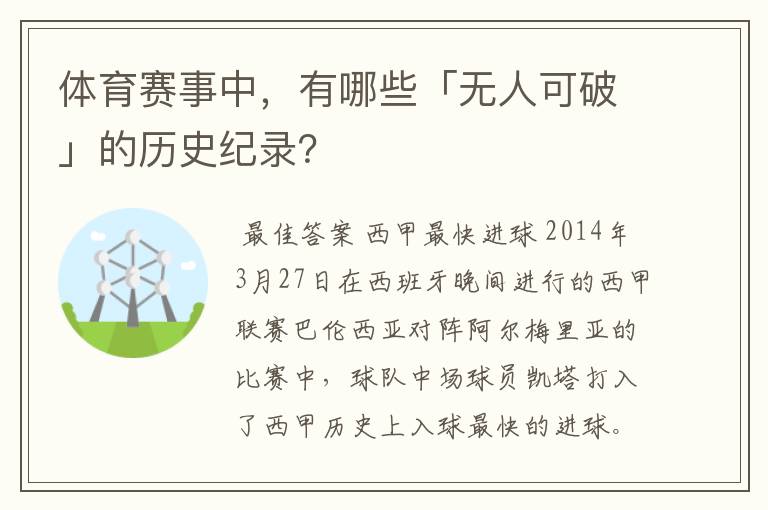 体育赛事中，有哪些「无人可破」的历史纪录?

最佳答案 西甲最快进球 2014年3月27日在西班牙晚间进行的西甲联赛巴伦西亚对阵阿尔梅里亚的比赛中，球队中场球员凯塔打入了西甲历史上入球最快的进球。